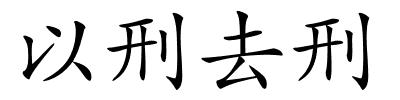 以刑去刑